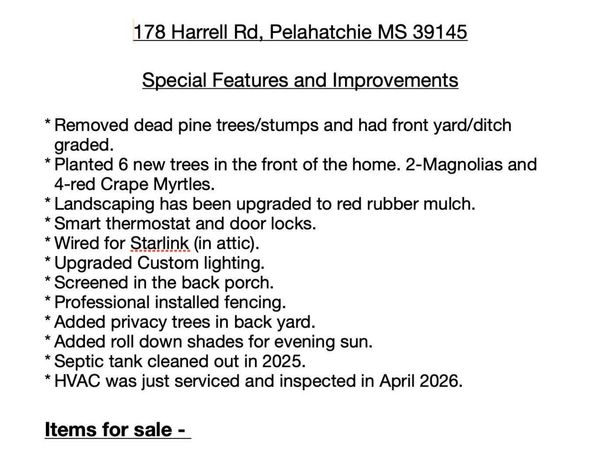 178 Harrell Rd, Pelahatchie MS 39145

Special Features and Improvements

* Removed dead pine trees/stumps and had front yard/ditch graded.
* Planted 6 new trees in the front of the home. 2-Magnolias and 4-red Crape Myrtles.
* Landscaping has been upgraded to red rubber mulch.
* Smart thermostat and door locks.
* Wired for Starlink (in attic).
* Upgraded Custom lighting.
* Screened in the back porch.
* Professional installed fencing.
* Added privacy trees in back yard.
* Added roll down shades for evening sun.
* Septic tank cleaned out in 2025.
* HVAC was just serviced and inspected in April 2026.

Items for sale -